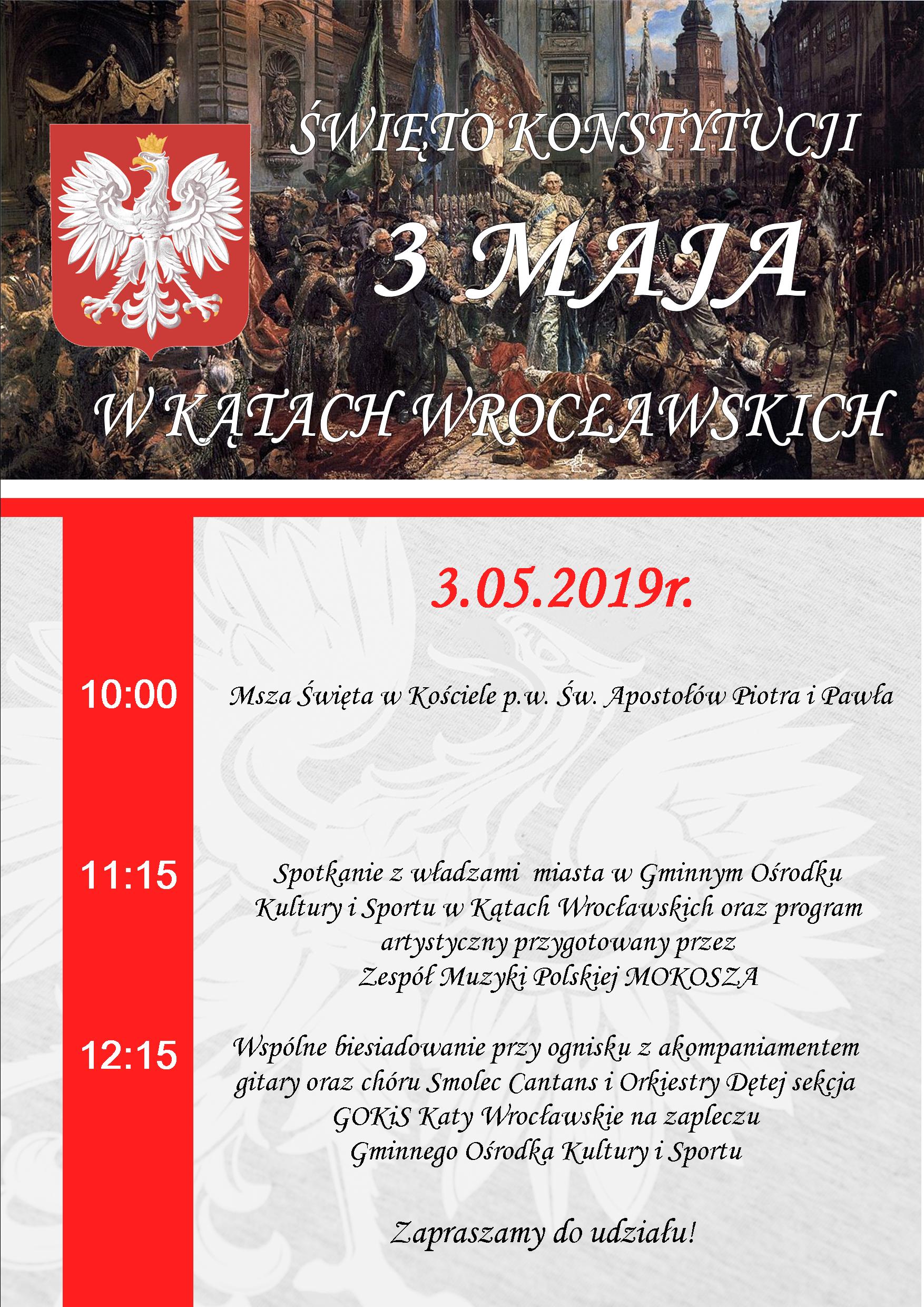 ŚWIĘTO KONSTYTUCJI

3 MAJA

W KĄTACH WROCŁAWSKICH

3.05.2019r.

10:00

Msza Święta w Kościele p.w. Św. Apostołów Piotra i Pawła

11:15

Spotkanie z władzami miasta w Gminnym Ośrodku Kultury i Sportu w Kątach Wrocławskich oraz program artystyczny przygotowany przez Zespół Muzyki Polskiej MOKOSZA

12:15

Wspólne biesiadowanie przy ognisku z akompaniamentem gitary oraz chóru Smolec Cantans i Orkiestry Dętej sekcja GOKiS Katy Wrocławskie na zapleczu Gminnego Ośrodka Kultury i Sportu

Zapraszamy do udziału!